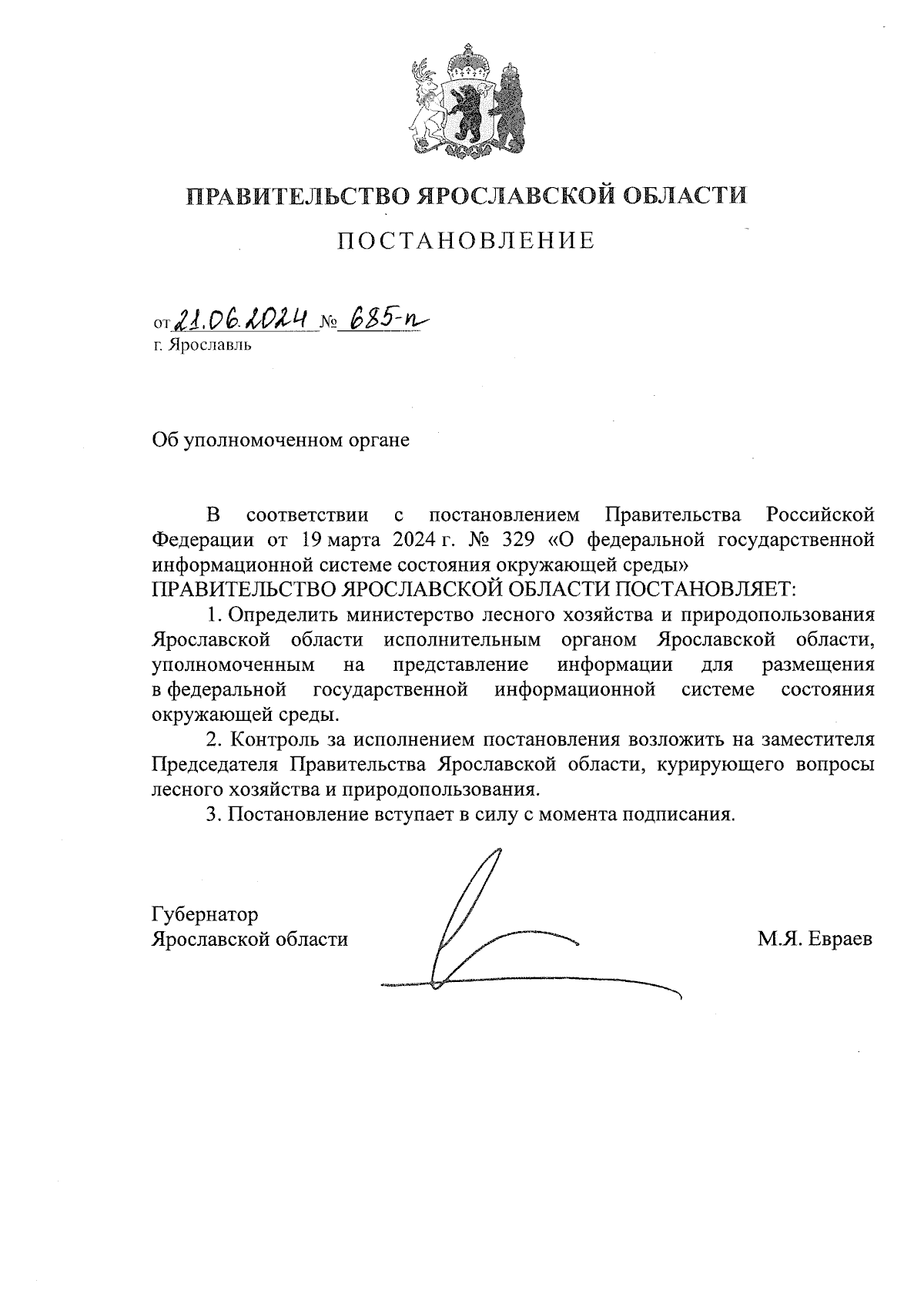 ПРАВИТЕЛЬСТВО ЯРОСЛАВСКОЙ ОБЛАСТИ

ПОСТАНОВЛЕНИЕ

от 21.06.2024 № 685-п
г. Ярославль

Об уполномоченном органе

В соответствии с постановлением Правительства Российской Федерации от 19 марта 2024 г. № 329 «О федеральной государственной информационной системе состояния окружающей среды»
ПРАВИТЕЛЬСТВО ЯРОСЛАВСКОЙ ОБЛАСТИ ПОСТАНОВЛЯЕТ:

1. Определить министерство лесного хозяйства и природопользования Ярославской области исполнительным органом Ярославской области, уполномоченным на представление информации для размещения в федеральной государственной информационной системе состояния окружающей среды.

2. Контроль за исполнением постановления возложить на заместителя Председателя Правительства Ярославской области, курирующего вопросы лесного хозяйства и природопользования.

3. Постановление вступает в силу с момента подписания.

Губернатор
Ярославской области М.Я. Евраев